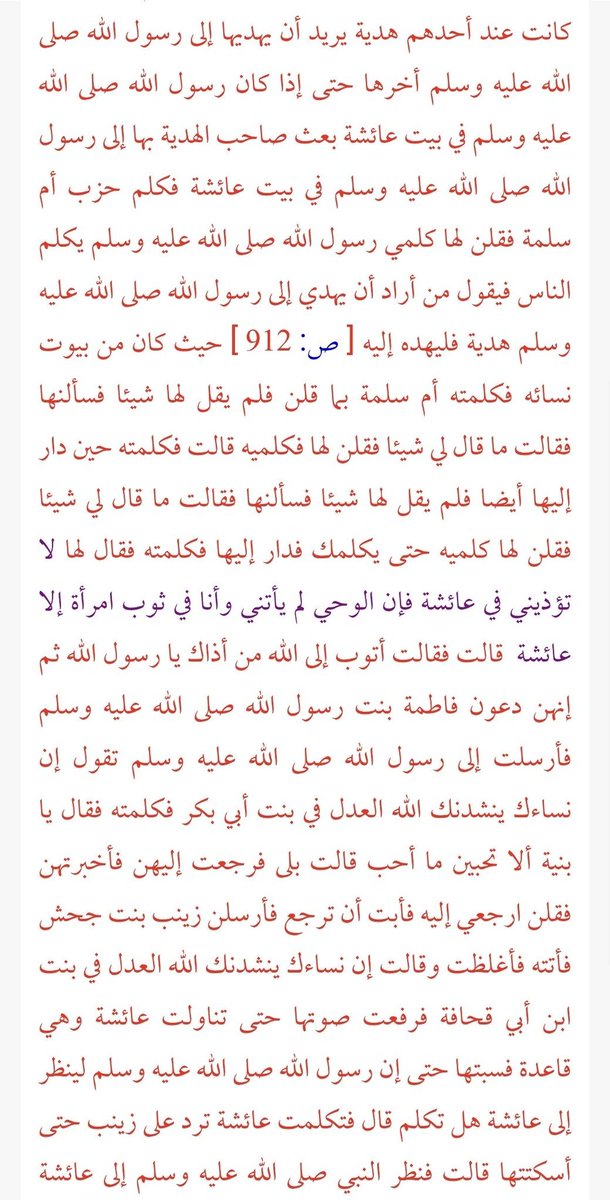 كانت عند أحدهم هدية يريد أن يهديها إلى رسول الله صلى الله عليه وسلم أخرها حتى إذا كان رسول الله صلى الله عليه وسلم في بيت عائشة بعث صاحب الهدية بها إلى رسول الله صلى الله عليه وسلم في بيت عائشة فكلم حزب أم سلمة فقلن لها كلمي رسول الله صلى الله عليه وسلم يكلم الناس فيقول من أراد أن يهدي إلى رسول الله صلى الله عليه وسلم هدية فليهده إليه [ ص: 912 ] حيث كان من بيوت نسائه فكلمته أم سلمة بما قلن فلم يقل لها شيئا فسألنها فقالت ما قال لي شيئا فقلن لها فكلميه قالت فكلمته حين دار إليها أيضا فلم يقل لها شيئا فسألنها فقالت ما قال لي شيئا فقلن لها كلميه حتى يكلمك فدار إليها فكلمته فقال لها لا تؤذيني في عائشة فإن الوحي لم يأتني وأنا في ثوب امرأة إلا عائشة قالت فقالت أتوب إلى الله من أذاك يا رسول الله ثم إنهن دعون فاطمة بنت رسول الله صلى الله عليه وسلم فأرسلت إلى رسول الله صلى الله عليه وسلم تقول إن نساءك ينشدنك الله العدل في بنت أبي بكر فكلمته فقال يا بنية ألا تحبين ما أحب قالت بلى فرجعت إليهن فأخبرتهن فقلن ارجعي إليه فأبت أن ترجع فأرسلن زينب بنت جحش فأتته فأغلظت وقالت إن نساءك ينشدنك الله العدل في بنت ابن أبي قحافة فرفعت صوتها حتى تناولت عائشة وهي قاعدة فسبتها حتى إن رسول الله صلى الله عليه وسلم لينظر إلى عائشة هل تكلم قال فتكلمت عائشة ترد على زينب حتى أسكتتها قالت فنظر النبي صلى الله عليه وسلم إلى عائشة